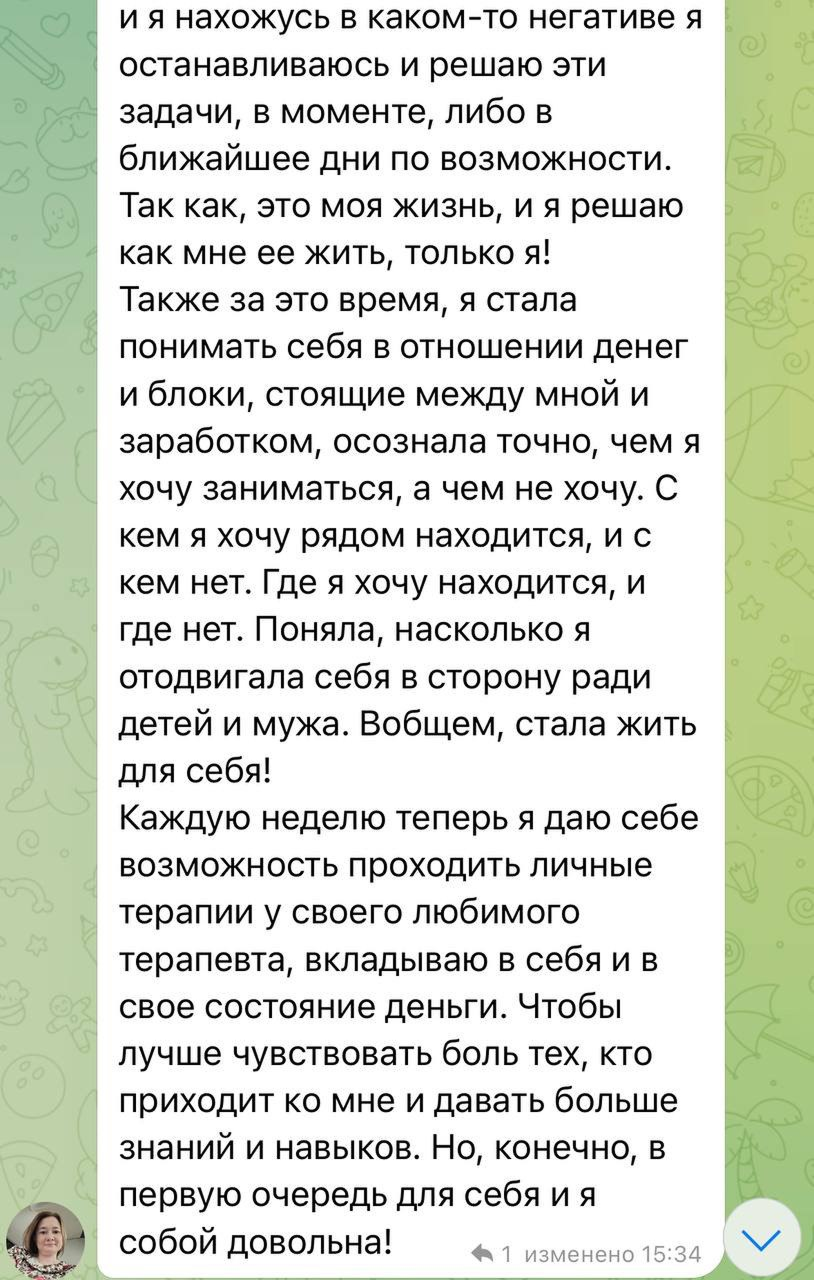 и я нахожусь в каком-то негативе я останавливаюсь и решаю эти задачи, в моменте, либо в ближайшее дни по возможности. Так как, это моя жизнь, и я решаю как мне ее жить, только я!
Также за это время, я стала понимать себя в отношении денег и блоки, стоящие между мной и заработком, осознала точно, чем я хочу заниматься, а чем не хочу. С кем я хочу рядом находится, и с кем нет. Где я хочу находится, и где нет. Поняла, насколько я отодвигала себя в сторону ради детей и мужа. Вобщем, стала жить для себя!
Каждую неделю теперь я даю себе возможность проходить личные терапии у своего любимого терапевта, вкладываю в себя и в свое состояние деньги. Чтобы лучше чувствовать боль тех, кто приходит ко мне и давать больше знаний и навыков. Но, конечно, в первую очередь для себя и я собой довольна!

1 изменено 15:34